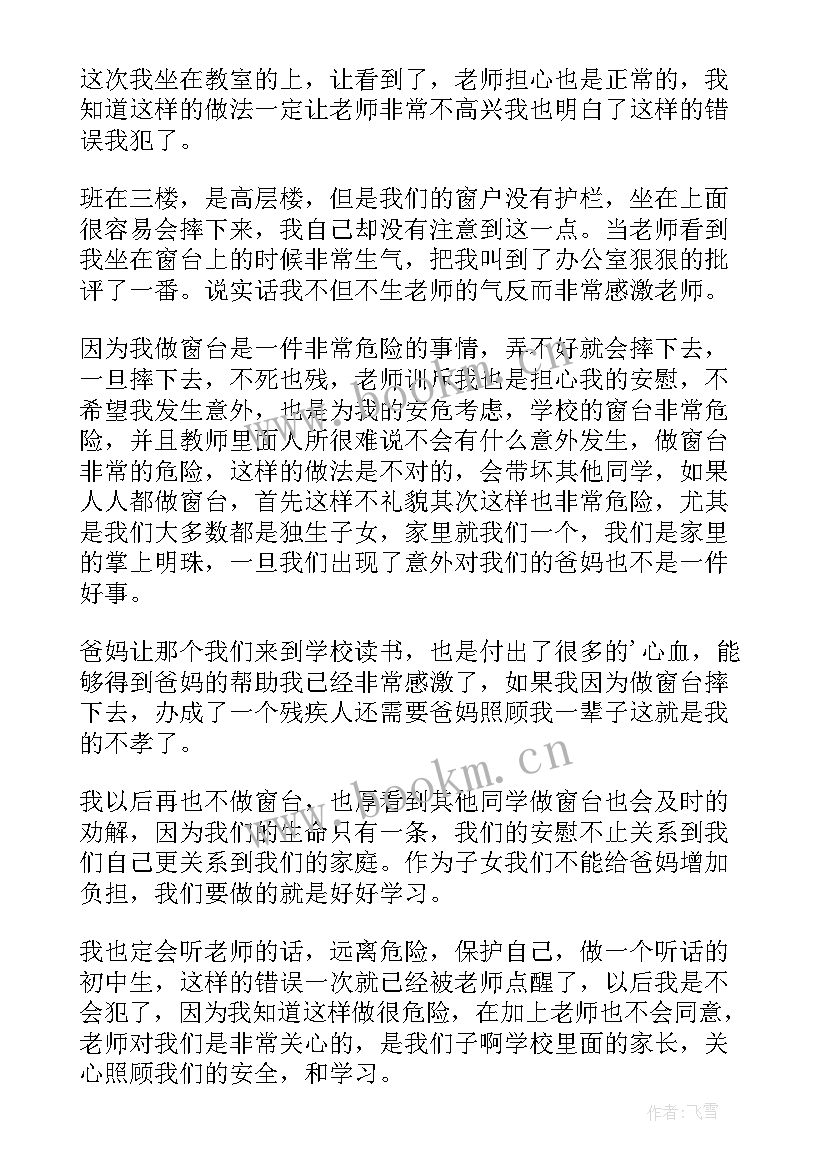 这次我坐在教室的上，让看到了，老师担心也是正常的，我知道这样的做法一定让老师非常不高兴我也明白了这样的错误我犯了。

班在三楼，是高层楼，但是我们的窗户没有护栏，坐在上面很容易会摔下来，我自己却没有注意到这一点。当老师看到我坐在窗台上的时候非常生气，把我叫到了办公室狠狠的批评了一番。说实话我不但不生老师的气反而非常感激老师。

因为我做窗台是一件非常危险的事情，弄不好就会摔下去，一旦摔下去，不死也残，老师训斥我也是担心我的安慰，不希望我发生意外，也是为我的安危考虑，学校的窗台非常危险，并且教师里面人所很难说不会有什么意外发生，做窗台非常的危险，这样的做法是不对的，会带坏其他同学，如果人人都做窗台，首先这样不礼貌其次这样也非常危险，尤其是我们大多数都是独生子女，家里就我们一个，我们是家里的掌上明珠，一旦我们出现了意外对我们的爸妈也不是一件好事。

爸妈让那个我们来到学校读书，也是付出了很多的'心血，能够得到爸妈的帮助我已经非常感激了，如果我因为做窗台摔下去，办成了一个残疾人还需要爸妈照顾我一辈子这就是我的不孝了。

我以后再也不做窗台，也厚看到其他同学做窗台也会及时的劝解，因为我们的生命只有一条，我们的安慰不止关系到我们自己更关系到我们的家庭。作为子女我们不能给爸妈增加负担，我们要做的就是好好学习。

我也定会听老师的话，远离危险，保护自己，做一个听话的初中生，这样的错误一次就已经被老师点醒了，以后我是不会犯了，因为我知道这样做很危险，在加上老师也不会同意，老师对我们是非常关心的，是我们子啊学校里面的家长，关心照顾我们的安全，和学习。

www.bookm.cn

作者：飞雪